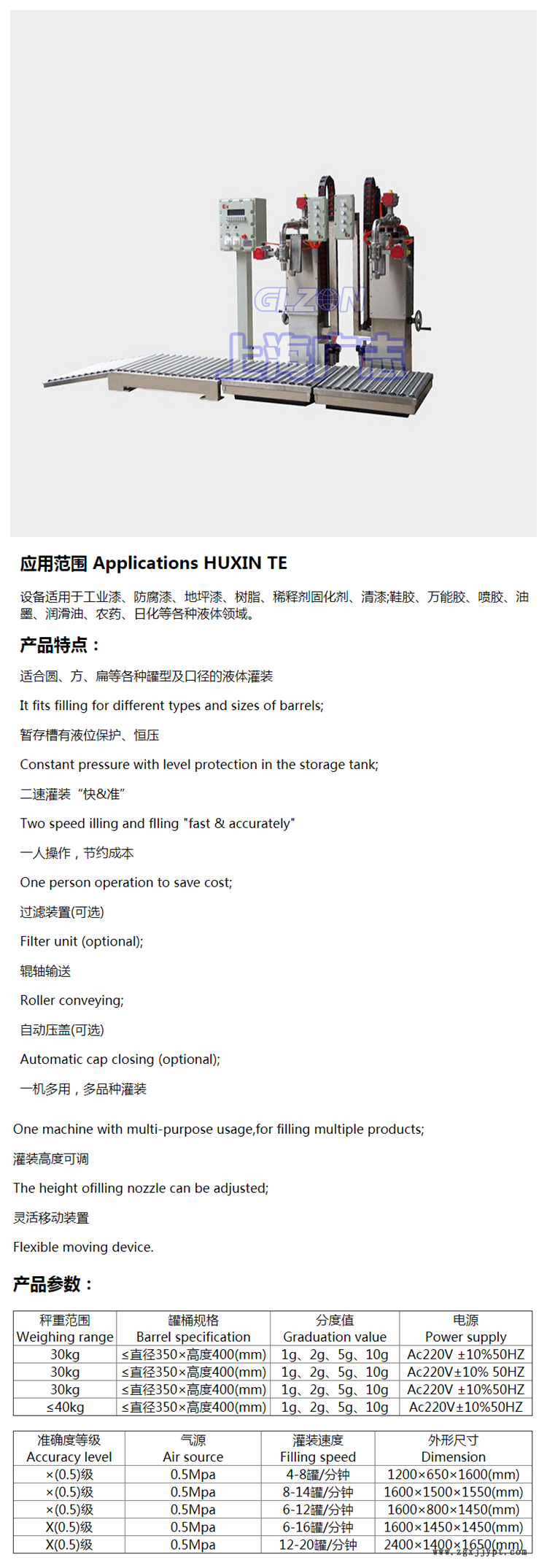 GLZON
上海广志

应用范围 Applications HUXIN TE

设备适用于工业漆、防腐漆、地坪漆、树脂、稀释剂固化剂、清漆;鞋胶、万能胶、喷胶、油墨、润滑油、农药、日化等各种液体领域。

产品特点：

适合圆、方、扁等各种罐型及口径的液体灌装

It fits filling for different types and sizes of barrels;

暂存槽有液位保护、恒压

Constant pressure with level protection in the storage tank;

二速灌装“快&准”

Two speed illing and flling "fast & accurately"

一人操作，节约成本

One person operation to save cost;

过滤装置(可选)

Filter unit (optional);

辊轴输送

Roller conveying;

自动压盖(可选)

Automatic cap closing (optional);

一机多用，多品种灌装

One machine with multi-purpose usage,for filling multiple products;

灌装高度可调

The height ofilling nozzle can be adjusted;

灵活移动装置

Flexible moving device.

产品参数：

| 秤重范围 Weighing range | 罐桶规格 Barrel specification | 分度值 Graduation value | 电源 Power supply |
|---|---|---|---|
| 30kg | ≤直径350×高度400(mm) | 1g、2g、5g、10g | Ac220V ±10%50HZ |
| 30kg | ≤直径350×高度400(mm) | 1g、2g、5g、10g | Ac220V±10% 50HZ |
| 30kg | ≤直径350×高度400(mm) | 1g、2g、5g、10g | Ac220V ±10%50HZ |
| ≤40kg | ≤直径350×高度400(mm) | 1g、2g、5g、10g | Ac220V±10%50HZ |

| 准确度等级 Accuracy level | 气源 Air source | 灌装速度 Filling speed | 外形尺寸 Dimension |
|---|---|---|---|
| ×(0.5)级 | 0.5Mpa | 4-8罐/分钟 | 1200×650×1600(mm) |
| ×(0.5)级 | 0.5Mpa | 8-14罐/分钟 | 1600×1500×1550(mm) |
| ×(0.5)级 | 0.5Mpa | 6-12罐/分钟 | 1600×800×1450(mm) |
| X(0.5)级 | 0.5Mpa | 6-16罐/分钟 | 1600×1450×1450(mm) |
| X(0.5)级 | 0.5Mpa | 12-20罐/分钟 | 2400×1400×1650(mm) |

www.zgxjjypt.com